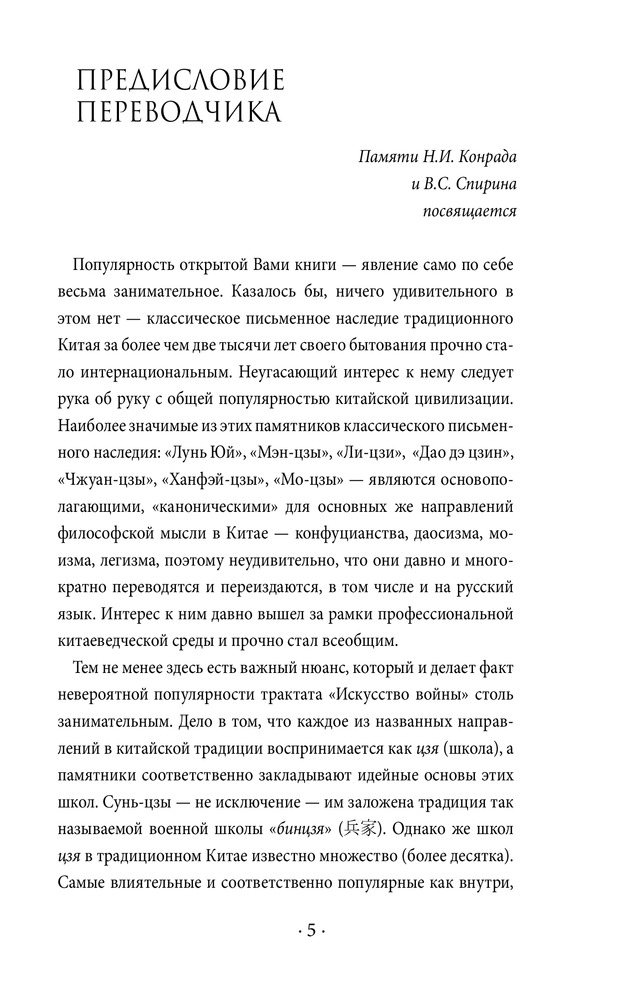 ПРЕДИСЛОВИЕ ПЕРЕВОДЧИКА

Памяти Н.И. Конрада и В.С. Спирина посвящается

Популярность открытой Вами книги — явление само по себе весьма занимательное. Казалось бы, ничего удивительного в этом нет — классическое письменное наследие традиционного Китая за более чем две тысячи лет своего бытования прочно стало интернациональным. Неугасающий интерес к нему следует рука об руку с общей популярностью китайской цивилизации. Наиболее значимые из этих памятников классического письменного наследия: «Лунь Юй», «Мэн-цзы», «Ли-цзи», «Дао дэ цзин», «Чжуан-цзы», «Ханфэй-цзы», «Мо-цзы» — являются основополагающими, «каноническими» для основных же направлений философской мысли в Китае — конфуцианства, даосизма, моизма, легизма, поэтому неудивительно, что они давно и многократно переводятся и переиздаются, в том числе и на русский язык. Интерес к ним давно вышел за рамки профессиональной китаеведческой среды и прочно стал всеобщим.

Тем не менее здесь есть важный нюанс, который и делает факт невероятной популярности трактата «Искусство войны» столь занимательным. Дело в том, что каждое из названных направлений в китайской традиции воспринимается как цзя (школа), а памятники соответственно закладывают идейные основы этих школ. Сунь-цзы — не исключение — им заложена традиция так называемой военной школы «бинцзя» (兵家). Однако же школ цзя в традиционном Китае известно множество (более десятка). Самые влиятельные и соответственно популярные как внутри,

· 5 ·